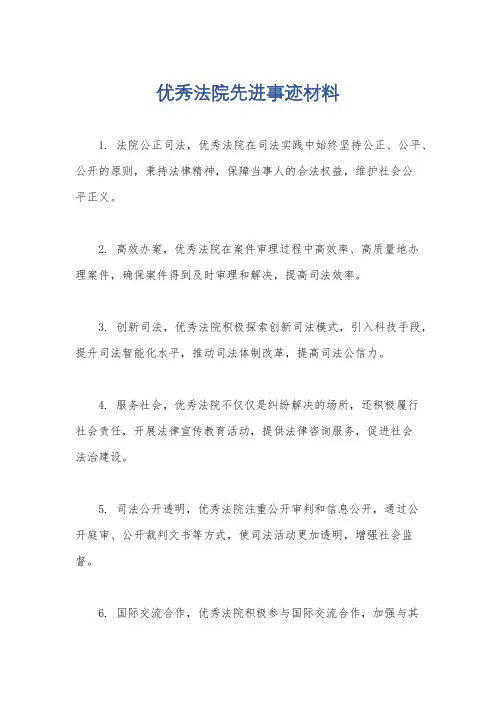 优秀法院先进事迹材料

1. 法院公正司法，优秀法院在司法实践中始终坚持公正、公平、公开的原则，秉持法律精神，保障当事人的合法权益，维护社会公平正义。

2. 高效办案，优秀法院在案件审理过程中高效率、高质量地办理案件，确保案件得到及时审理和解决，提高司法效率。

3. 创新司法，优秀法院积极探索创新司法模式，引入科技手段，提升司法智能化水平，推动司法体制改革，提高司法公信力。

4. 服务社会，优秀法院不仅仅是纠纷解决的场所，还积极履行社会责任，开展法律宣传教育活动，提供法律咨询服务，促进社会法治建设。

5. 司法公开透明，优秀法院注重公开审判和信息公开，通过公开庭审、公开裁判文书等方式，使司法活动更加透明，增强社会监督。

6. 国际交流合作，优秀法院积极参与国际交流合作，加强与其